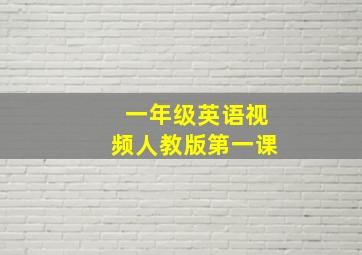 一年级英语视频人教版第一课